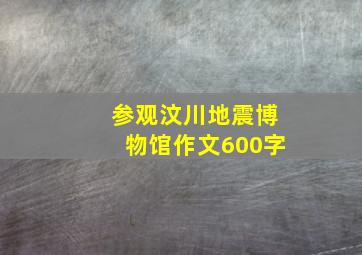 参观汶川地震博物馆作文600字